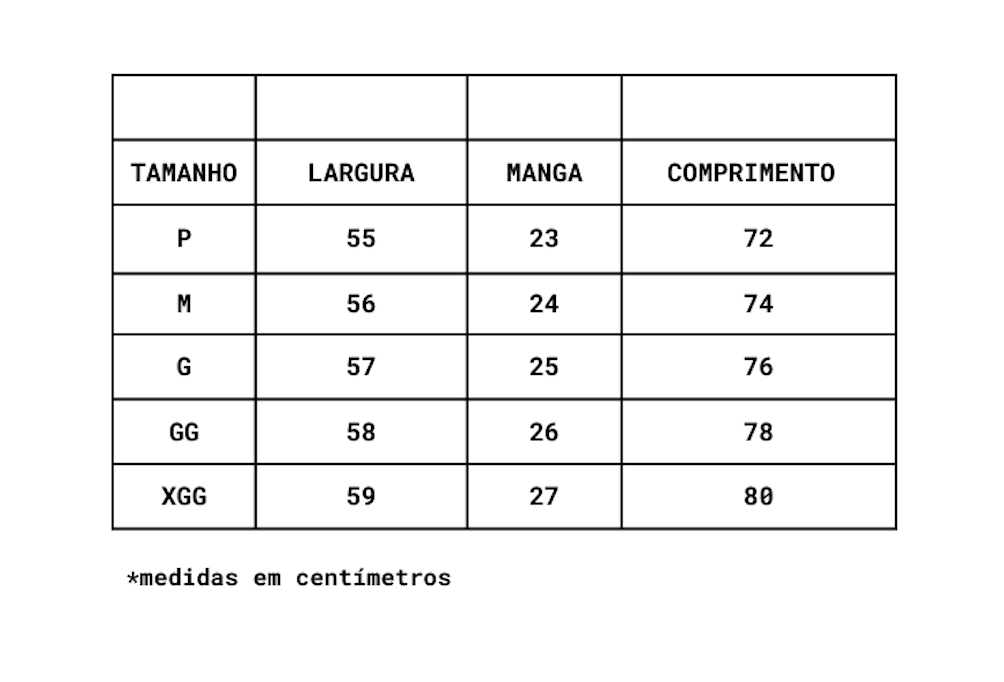 | | | | |
|---|---|---|---|
| TAMANHO | LARGURA | MANGA | COMPRIMENTO |
| P | 55 | 23 | 72 |
| M | 56 | 24 | 74 |
| G | 57 | 25 | 76 |
| GG | 58 | 26 | 78 |
| XGG | 59 | 27 | 80 |

*medidas em centímetros